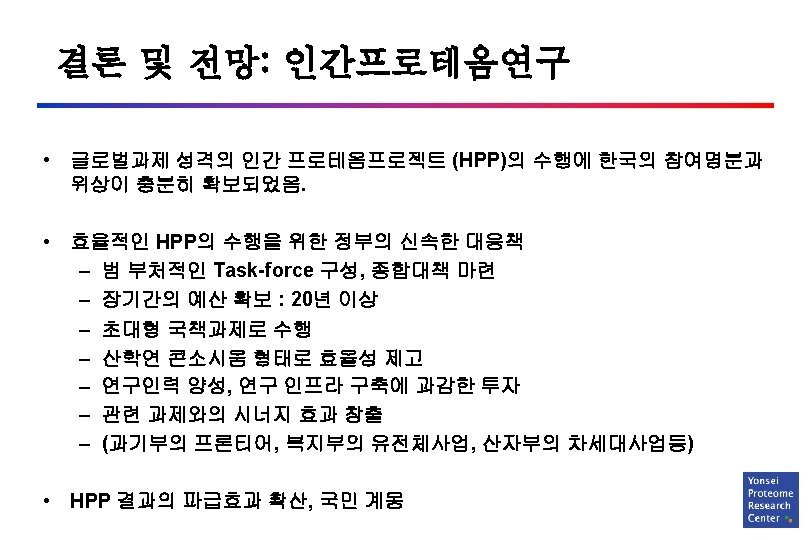 결론 및 전망: 인간프로테옴연구

• 글로벌과제 성격의 인간 프로테옴프로젝트 (HPP)의 수행에 한국의 참여명분과 위상이 충분히 확보되었음.

• 효율적인 HPP의 수행을 위한 정부의 신속한 대응책
– 범 부처적인 Task-force 구성, 종합대책 마련
– 장기간의 예산 확보 : 20년 이상
– 초대형 국책과제로 수행
– 산학연 콘소시움 형태로 효율성 제고
– 연구인력 양성, 연구 인프라 구축에 과감한 투자
– 관련 과제와의 시너지 효과 창출
– (과기부의 프론티어, 복지부의 유전체사업, 산자부의 차세대사업등)

• HPP 결과의 파급효과 확산, 국민 계몽

Yonsei Proteome Research Center